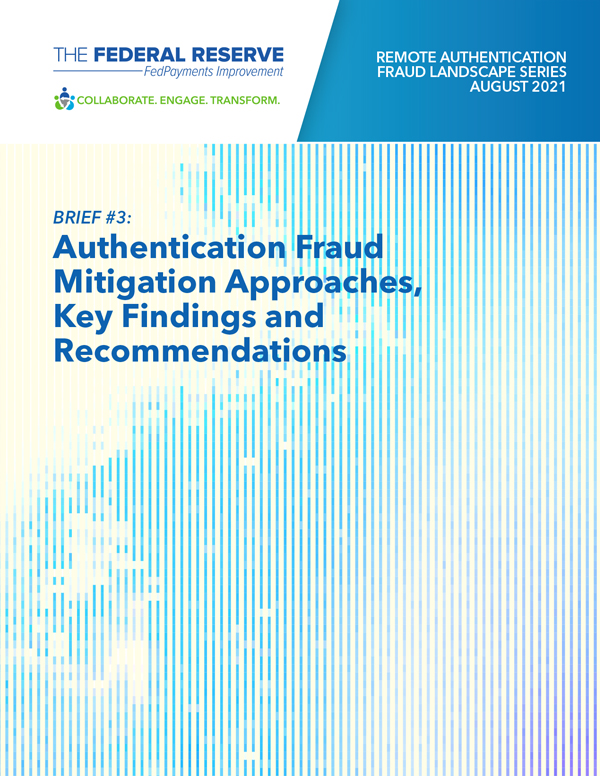 THE FEDERAL RESERVE
FedPayments Improvement

COLLABORATE. ENGAGE. TRANSFORM.

REMOTE AUTHENTICATION
FRAUD LANDSCAPE SERIES
AUGUST 2021

BRIEF #3:

Authentication Fraud Mitigation Approaches, Key Findings and Recommendations